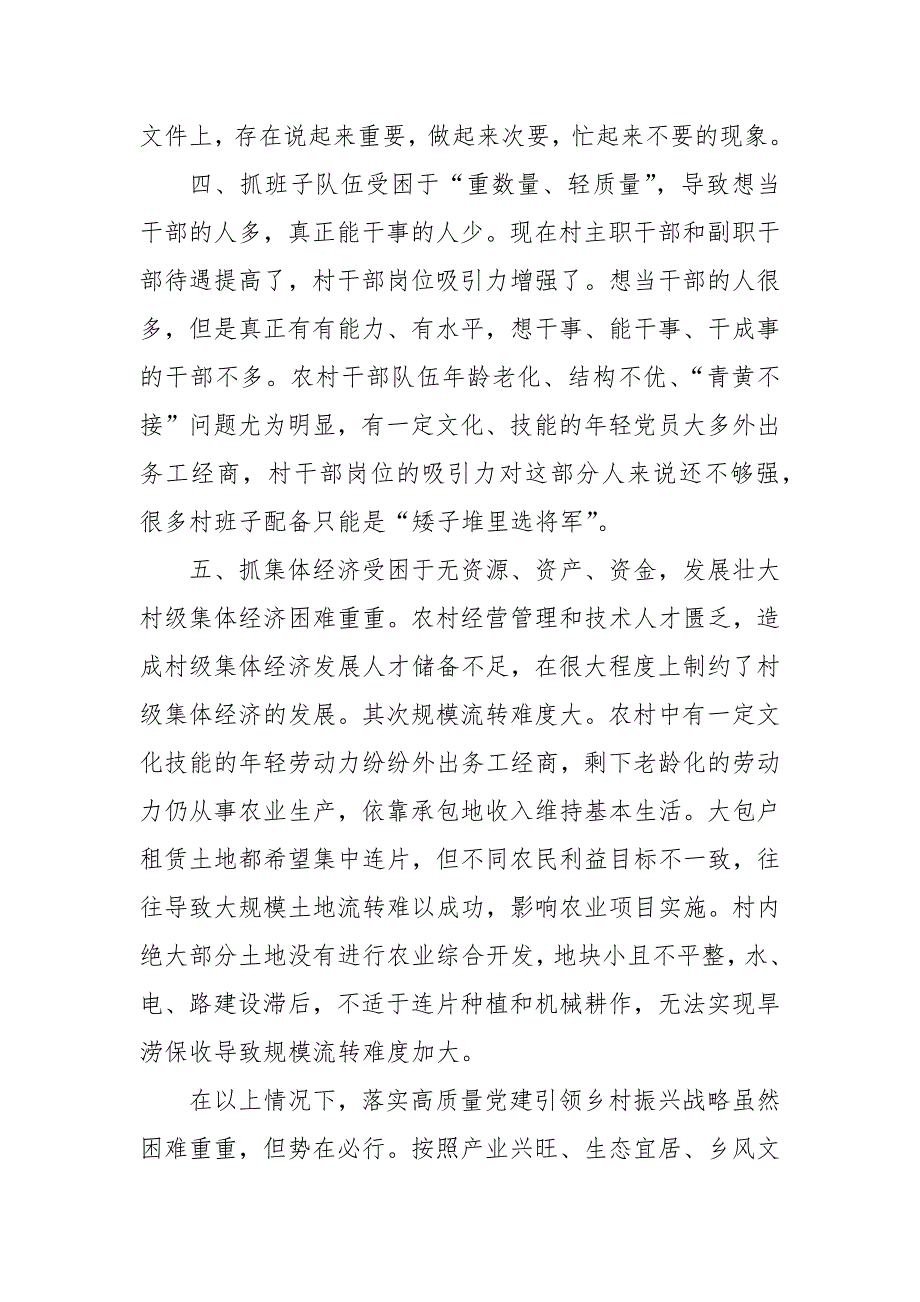 文件上，存在说起来重要，做起来次要，忙起来不要的现象。

四、抓班子队伍受困于“重数量、轻质量”，导致想当干部的人多，真正能干事的人少。现在村主职干部和副职干部待遇提高了，村干部岗位吸引力增强了。想当干部的人很多，但是真正有有能力、有水平，想干事、能干事、干成事的干部不多。农村干部队伍年龄老化、结构不优、“青黄不接”问题尤为明显，有一定文化、技能的年轻党员大多外出务工经商，村干部岗位的吸引力对这部分人来说还不够强，很多村班子配备只能是“矮子堆里选将军”。

五、抓集体经济受困于无资源、资产、资金，发展壮大村级集体经济困难重重。农村经营管理和技术人才匮乏，造成村级集体经济发展人才储备不足，在很大程度上制约了村级集体经济的发展。其次规模流转难度大。农村中有一定文化技能的年轻劳动力纷纷外出务工经商，剩下老龄化的劳动力仍从事农业生产，依靠承包地收入维持基本生活。大包户租赁土地都希望集中连片，但不同农民利益目标不一致，往往导致大规模土地流转难以成功，影响农业项目实施。村内绝大部分土地没有进行农业综合开发，地块小且不平整，水、电、路建设滞后，不适于连片种植和机械耕作，无法实现旱涝保收导致规模流转难度加大。

在以上情况下，落实高质量党建引领乡村振兴战略虽然困难重重，但势在必行。按照产业兴旺、生态宜居、乡风文